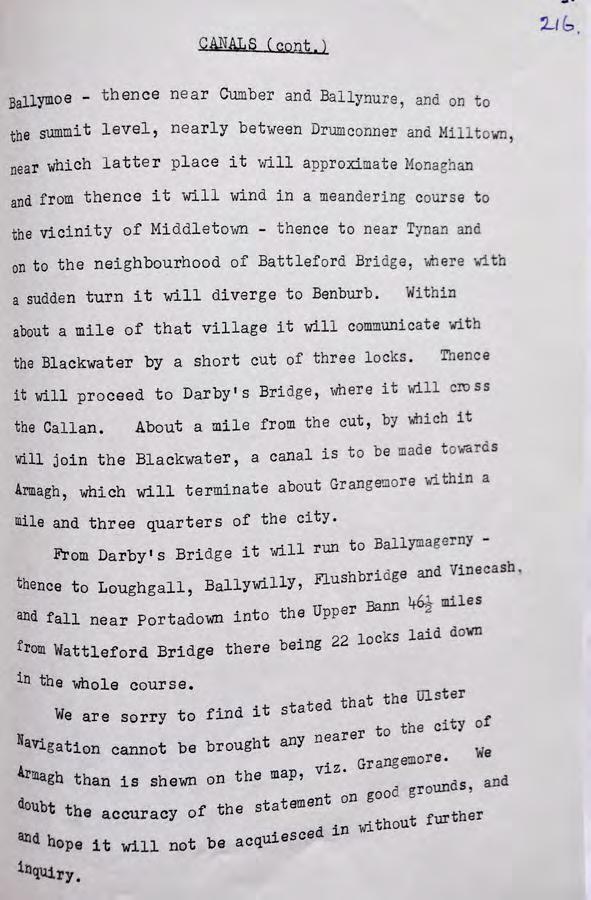 216.

CANALS (cont.)

Ballymoe - thence near Cumber and Ballynure, and on to the summit level, nearly between Drumconner and Milltown, near which latter place it will approximate Monaghan and from thence it will wind in a meandering course to the vicinity of Middletown - thence to near Tynan and on to the neighbourhood of Battleford Bridge, where with a sudden turn it will diverge to Benburb. Within about a mile of that village it will communicate with the Blackwater by a short cut of three locks. Thence it will proceed to Darby's Bridge, where it will cross the Callan. About a mile from the cut, by which it will join the Blackwater, a canal is to be made towards Armagh, which will terminate about Grangemore within a mile and three quarters of the city.

From Darby's Bridge it will run to Ballymagerny - thence to Loughgall, Ballywilly, Flushbridge and Vinecash, and fall near Portadown into the Upper Bann $46\frac{1}{2}$ miles from Wattleford Bridge there being 22 locks laid down in the whole course.

We are sorry to find it stated that the Ulster Navigation cannot be brought any nearer to the city of Armagh than is shewn on the map, viz. Grangemore. We doubt the accuracy of the statement on good grounds, and and hope it will not be acquiesced in without further inquiry.